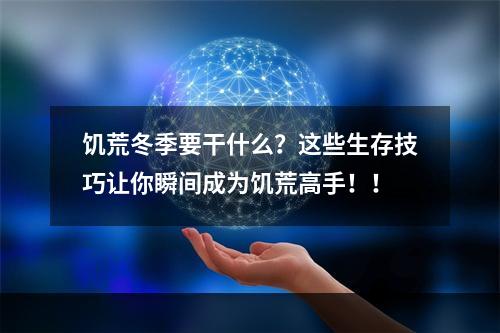 饥荒冬季要干什么？这些生存技巧让你瞬间成为饥荒高手！！